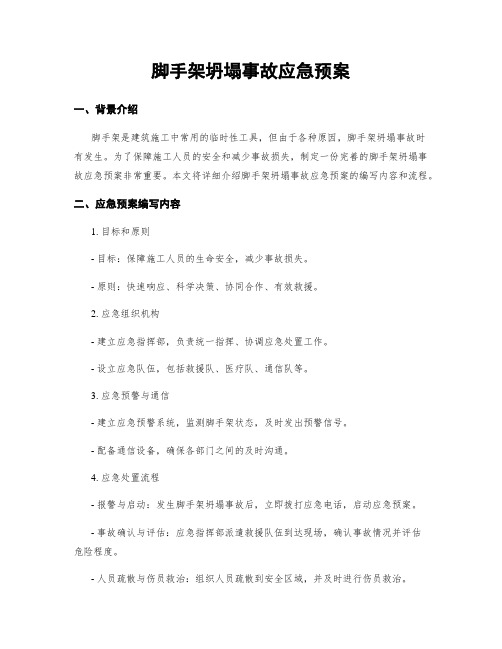 脚手架坍塌事故应急预案

一、背景介绍

脚手架是建筑施工中常用的临时性工具，但由于各种原因，脚手架坍塌事故时有发生。为了保障施工人员的安全和减少事故损失，制定一份完善的脚手架坍塌事故应急预案非常重要。本文将详细介绍脚手架坍塌事故应急预案的编写内容和流程。

二、应急预案编写内容

1. 目标和原则

- 目标：保障施工人员的生命安全，减少事故损失。

- 原则：快速响应、科学决策、协同合作、有效救援。

2. 应急组织机构

- 建立应急指挥部，负责统一指挥、协调应急处置工作。

- 设立应急队伍，包括救援队、医疗队、通信队等。

3. 应急预警与通信

- 建立应急预警系统，监测脚手架状态，及时发出预警信号。

- 配备通信设备，确保各部门之间的及时沟通。

4. 应急处置流程

- 报警与启动：发生脚手架坍塌事故后，立即拨打应急电话，启动应急预案。

- 事故确认与评估：应急指挥部派遣救援队伍到达现场，确认事故情况并评估危险程度。

- 人员疏散与伤员救治：组织人员疏散到安全区域，并及时进行伤员救治。